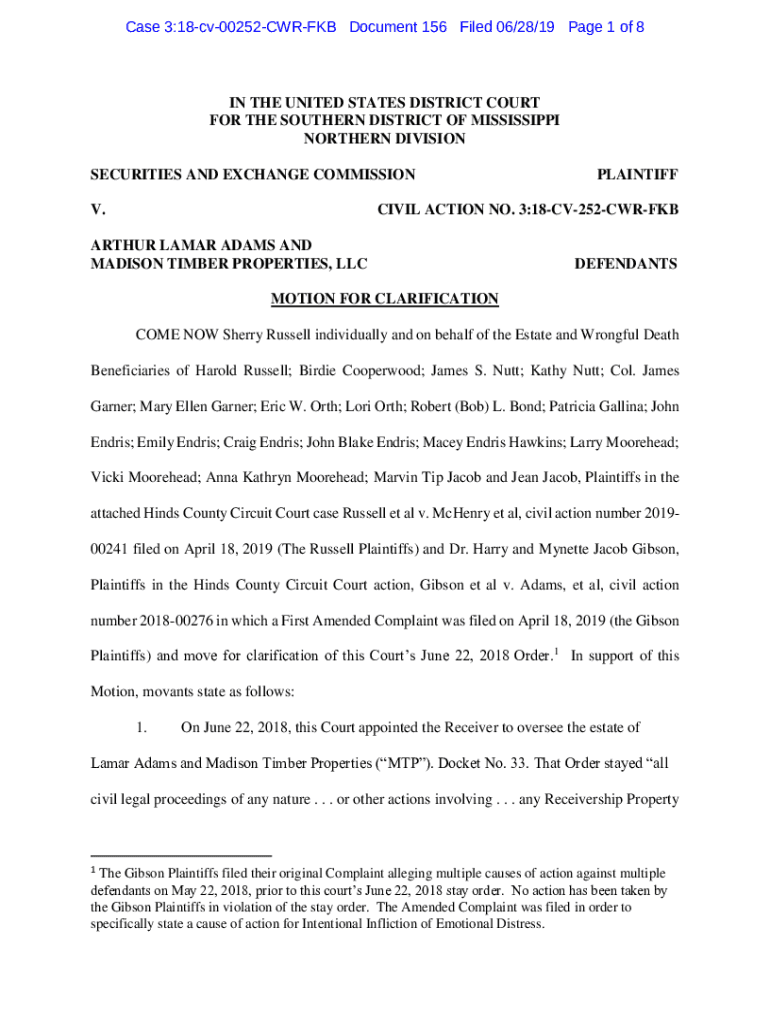 Case 3:18-cv-00252-CWR-FKB Document 156 Filed 06/28/19 Page 1 of 8

IN THE UNITED STATES DISTRICT COURT
FOR THE SOUTHERN DISTRICT OF MISSISSIPPI
NORTHERN DIVISION

SECURITIES AND EXCHANGE COMMISSION PLAINTIFF

V. CIVIL ACTION NO. 3:18-CV-252-CWR-FKB

ARTHUR LAMAR ADAMS AND
MADISON TIMBER PROPERTIES, LLC DEFENDANTS

MOTION FOR CLARIFICATION

COME NOW Sherry Russell individually and on behalf of the Estate and Wrongful Death Beneficiaries of Harold Russell; Birdie Cooperwood; James S. Nutt; Kathy Nutt; Col. James Garner; Mary Ellen Garner; Eric W. Orth; Lori Orth; Robert (Bob) L. Bond; Patricia Gallina; John Endris; Emily Endris; Craig Endris; John Blake Endris; Macey Endris Hawkins; Larry Moorehead; Vicki Moorehead; Anna Kathryn Moorehead; Marvin Tip Jacob and Jean Jacob, Plaintiffs in the attached Hinds County Circuit Court case Russell et al v. McHenry et al, civil action number 2019-00241 filed on April 18, 2019 (The Russell Plaintiffs) and Dr. Harry and Mynette Jacob Gibson, Plaintiffs in the Hinds County Circuit Court action, Gibson et al v. Adams, et al, civil action number 2018-00276 in which a First Amended Complaint was filed on April 18, 2019 (the Gibson Plaintiffs) and move for clarification of this Court's June 22, 2018 Order.$^1$ In support of this Motion, movants state as follows:

1. On June 22, 2018, this Court appointed the Receiver to oversee the estate of Lamar Adams and Madison Timber Properties ("MTP"). Docket No. 33. That Order stayed "all civil legal proceedings of any nature . . . or other actions involving . . . any Receivership Property

$^1$ The Gibson Plaintiffs filed their original Complaint alleging multiple causes of action against multiple defendants on May 22, 2018, prior to this court's June 22, 2018 stay order. No action has been taken by the Gibson Plaintiffs in violation of the stay order. The Amended Complaint was filed in order to specifically state a cause of action for Intentional Infliction of Emotional Distress.